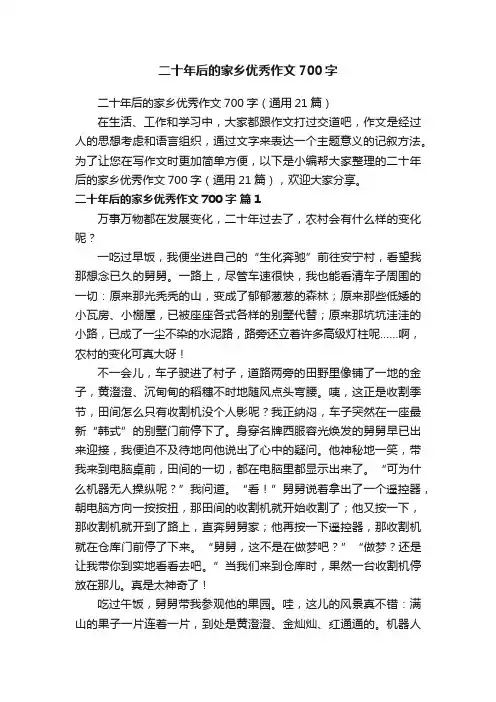 二十年后的家乡优秀作文 700 字

二十年后的家乡优秀作文 700 字（通用 21 篇）

在生活、工作和学习中，大家都跟作文打过交道吧，作文是经过人的思想考虑和语言组织，通过文字来表达一个主题意义的记叙方法。为了让您在写作文时更加简单方便，以下是小编帮大家整理的二十年后的家乡优秀作文 700 字（通用 21 篇），欢迎大家分享。

二十年后的家乡优秀作文 700 字 篇 1

万事万物都在发展变化，二十年过去了，农村会有什么样的变化呢？

一吃过早饭，我便坐进自己的“生化奔驰”前往安宁村，看望我那想念已久的舅舅。一路上，尽管车速很快，我也能看清车子周围的一切：原来那光秃秃的山，变成了郁郁葱葱的森林；原来那些低矮的小瓦房、小棚屋，已被座座各式各样的别墅代替；原来那坑坑洼洼的小路，已成了一尘不染的水泥路，路旁还立着许多高级灯柱呢……啊，农村的变化可真大呀！

不一会儿，车子驶进了村子，道路两旁的田野里像铺了一地的金子，黄澄澄、沉甸甸的稻穗不时地随风点头弯腰。咦，这正是收割季节，田间怎么只有收割机没个人影呢？我正纳闷，车子突然在一座最新“韩式”的别墅门前停下了。身穿名牌西服容光焕发的舅舅早已出来迎接，我便迫不及待地向他说出了心中的疑问。他神秘地一笑，带我来到电脑桌前，田间的一切，都在电脑里都显示出来了。“可为什么机器无人操纵呢？”我问道。“看！”舅舅说着拿出了一个遥控器，朝电脑方向一按按扭，那田间的收割机就开始收割了；他又按一下，那收割机就开到了路上，直奔舅舅家；他再按一下遥控器，那收割机就在仓库门前停了下来。“舅舅，这不是在做梦吧？”“做梦？还是让我带你到实地看看去吧。”当我们来到仓库时，果然一台收割机停放在那儿。真是太神奇了！

吃过午饭，舅舅带我参观他的果园。哇，这儿的风景真不错：满山的果子一片连着一片，到处是黄澄澄、金灿灿、红通通的。机器人